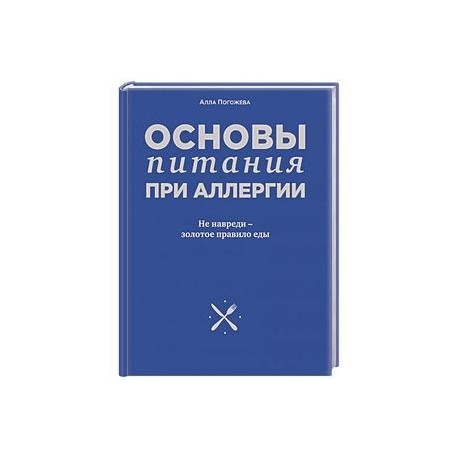 Алла Погожева

ОСНОВЫ
питания
ПРИ АЛЛЕРГИИ

Не навреди –
золотое правило еды